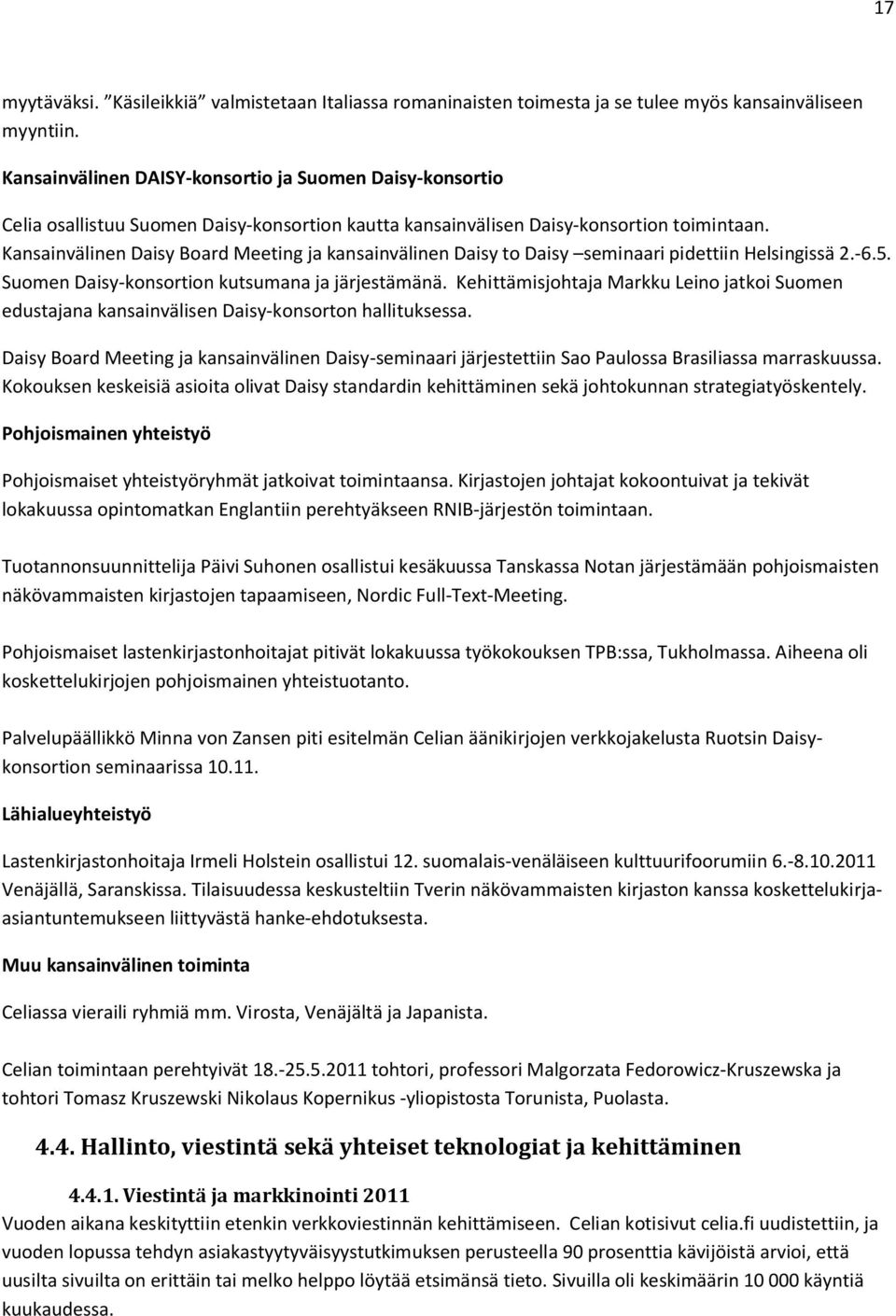 17

myytäväksi. ”Käsileikkiä” valmistetaan Italiassa romaninaisten toimesta ja se tulee myös kansainväliseen myyntiin.

Kansainvälinen DAISY-konsortio ja Suomen Daisy-konsortio

Celia osallistuu Suomen Daisy-konsortion kautta kansainvälisen Daisy-konsortion toimintaan. Kansainvälinen Daisy Board Meeting ja kansainvälinen Daisy to Daisy –seminaari pidettiin Helsingissä 2.-6.5. Suomen Daisy-konsortion kutsumana ja järjestämänä. Kehittämisjohtaja Markku Leino jatkoi Suomen edustajana kansainvälisen Daisy-konsorton hallituksessa.

Daisy Board Meeting ja kansainvälinen Daisy-seminaari järjestettiin Sao Paulossa Brasiliassa marraskuussa. Kokouksen keskeisiä asioita olivat Daisy standardin kehittäminen sekä johtokunnan strategiatyöskentely.

Pohjoismainen yhteistyö

Pohjoismaiset yhteistyöryhmät jatkoivat toimintaansa. Kirjastojen johtajat kokoontuivat ja tekivät lokakuussa opintomatkan Englantiin perehtyäkseen RNIB-järjestön toimintaan.

Tuotannonsuunnittelija Päivi Suhonen osallistui kesäkuussa Tanskassa Notan järjestämään pohjoismaisten näkövammaisten kirjastojen tapaamiseen, Nordic Full-Text-Meeting.

Pohjoismaiset lastenkirjastonhoitajat pitivät lokakuussa työkokouksen TPB:ssa, Tukholmassa. Aiheena oli koskettelukirjojen pohjoismainen yhteistuotanto.

Palvelupäällikkö Minna von Zansen piti esitelmän Celian äänikirjojen verkkojakelusta Ruotsin Daisy-konsortion seminaarissa 10.11.

Lähialueyhteistyö

Lastenkirjastonhoitaja Irmeli Holstein osallistui 12. suomalais-venäläiseen kulttuurifoorumiin 6.-8.10.2011 Venäjällä, Saranskissa. Tilaisuudessa keskusteltiin Tverin näkövammaisten kirjaston kanssa koskettelukirja-asiantuntemukseen liittyvästä hanke-ehdotuksesta.

Muu kansainvälinen toiminta

Celiassa vieraili ryhmiä mm. Virosta, Venäjältä ja Japanista.

Celian toimintaan perehtyivät 18.-25.5.2011 tohtori, professori Malgorzata Fedorowicz-Kruszewska ja tohtori Tomasz Kruszewski Nikolaus Kopernikus -yliopistosta Torunista, Puolasta.

4.4. Hallinto, viestintä sekä yhteiset teknologiat ja kehittäminen

4.4.1. Viestintä ja markkinointi 2011

Vuoden aikana keskityttiin etenkin verkkoviestinnän kehittämiseen. Celian kotisivut celia.fi uudistettiin, ja vuoden lopussa tehdyn asiakastyytyväisyystutkimuksen perusteella 90 prosenttia kävijöistä arvioi, että uusilta sivuilta on erittäin tai melko helppo löytää etsimänsä tieto. Sivuilla oli keskimäärin 10 000 käyntiä kuukaudessa.